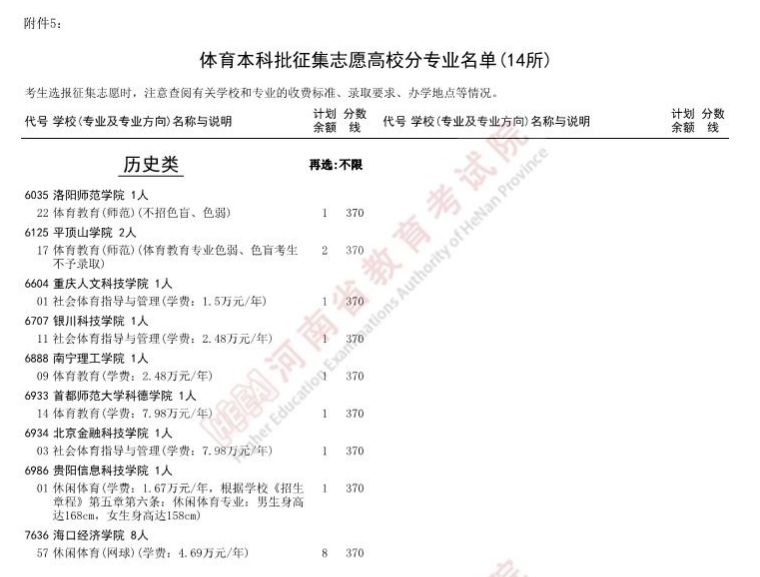 附件5：

体育本科批征集志愿高校分专业名单(14所)

考生选报征集志愿时，注意查阅有关学校和专业的收费标准、录取要求、办学地点等情况。

代号 学校(专业及专业方向)名称与说明 计划余额 分数线 代号 学校(专业及专业方向)名称与说明 计划余额 分数线

历史类 再选：不限

6035 洛阳师范学院 1人
22 体育教育(师范)(不招色盲、色弱) 1 370
6125 平顶山学院 2人
17 体育教育(师范)(体育教育专业色弱、色盲考生不予录取) 2 370
6604 重庆人文科技学院 1人
01 社会体育指导与管理(学费：1.5万元/年) 1 370
6707 银川科技学院 1人
11 社会体育指导与管理(学费：2.48万元/年) 1 370
6888 南宁理工学院 1人
09 体育教育(学费：2.48万元/年) 1 370
6933 首都师范大学科德学院 1人
14 体育教育(学费：7.98万元/年) 1 370
6934 北京金融科技学院 1人
03 社会体育指导与管理(学费：7.98万元/年) 1 370
6986 贵阳信息科技学院 1人
01 休闲体育(学费：1.67万元/年，根据学校《招生章程》第五章第六条：休闲体育专业：男生身高达168cm，女生身高达158cm) 1 370
7636 海口经济学院 8人
57 休闲体育(网球)(学费：4.69万元/年) 8 370

河南省教育考试院 Higher Education Examinations Authority of HeNan Province